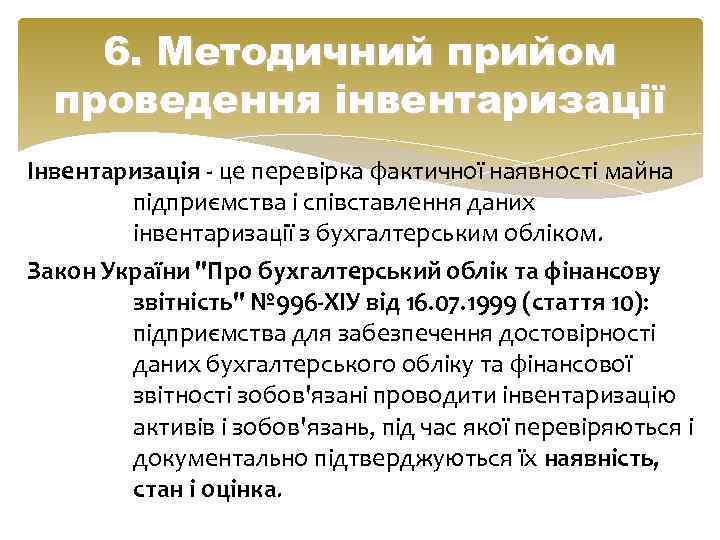 6. Методичний прийом проведення інвентаризації

Інвентаризація - це перевірка фактичної наявності майна підприємства і співставлення даних інвентаризації з бухгалтерським обліком.

Закон України "Про бухгалтерський облік та фінансову звітність" №996-ХІУ від 16.07.1999 (стаття 10): підприємства для забезпечення достовірності даних бухгалтерського обліку та фінансової звітності зобов'язані проводити інвентаризацію активів і зобов'язань, під час якої перевіряються і документально підтверджуються їх наявність, стан і оцінка.